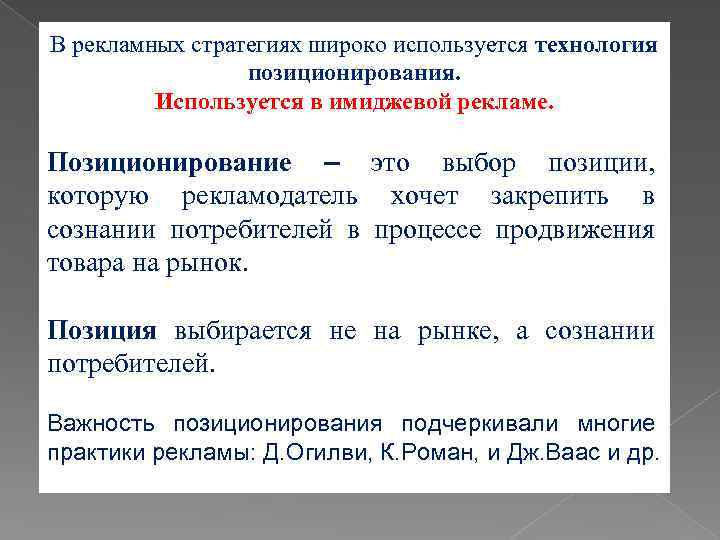 В рекламных стратегиях широко используется технология позиционирования.
Используется в имиджевой рекламе.

Позиционирование – это выбор позиции, которую рекламодатель хочет закрепить в сознании потребителей в процессе продвижения товара на рынок.

Позиция выбирается не на рынке, а сознании потребителей.

Важность позиционирования подчеркивали многие практики рекламы: Д.Огилви, К.Роман, и Дж.Ваас и др.